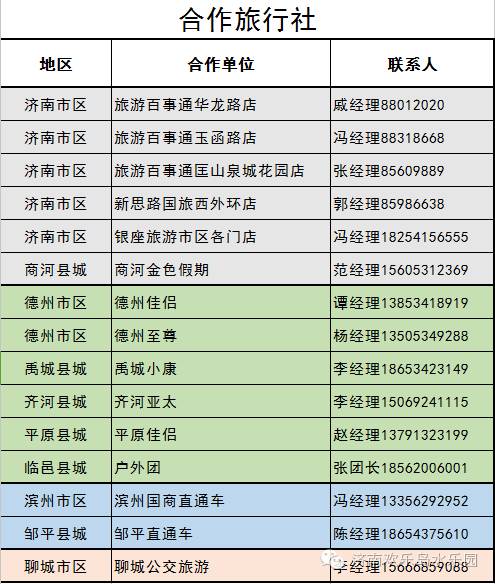 合作旅行社

| 地区 | 合作单位 | 联系人 |
|---|---|---|
| 济南市区 | 旅游百事通华龙路店 | 戚经理88012020 |
| 济南市区 | 旅游百事通玉函路店 | 冯经理88318668 |
| 济南市区 | 旅游百事通匡山泉城花园店 | 张经理85609889 |
| 济南市区 | 新思路国旅西外环店 | 郭经理85986638 |
| 济南市区 | 银座旅游市区各门店 | 冯经理18254156555 |
| 商河县城 | 商河金色假期 | 范经理15605312369 |
| 德州市区 | 德州佳侣 | 谭经理13853418919 |
| 德州市区 | 德州至尊 | 杨经理13505349288 |
| 禹城县城 | 禹城小康 | 李经理18653423149 |
| 齐河县城 | 齐河亚太 | 李经理15069241115 |
| 平原县城 | 平原佳侣 | 赵经理13791323199 |
| 临邑县城 | 户外团 | 张团长18562006001 |
| 滨州市区 | 滨州国商直通车 | 冯经理13356292952 |
| 邹平县城 | 邹平直通车 | 陈经理18654375610 |
| 聊城市区 | 聊城公交旅游 | 李经理15666859088 |

济南欢乐岛水乐园